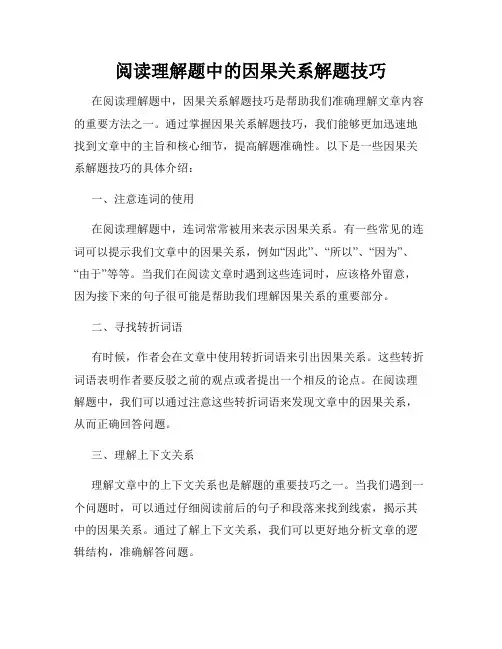 阅读理解题中的因果关系解题技巧

在阅读理解题中，因果关系解题技巧是帮助我们准确理解文章内容的重要方法之一。通过掌握因果关系解题技巧，我们能够更加迅速地找到文章中的主旨和核心细节，提高解题准确性。以下是一些因果关系解题技巧的具体介绍：

一、注意连词的使用

在阅读理解题中，连词常常被用来表示因果关系。有一些常见的连词可以提示我们文章中的因果关系，例如“因此”、“所以”、“因为”、“由于”等等。当我们在阅读文章时遇到这些连词时，应该格外留意，因为接下来的句子很可能是帮助我们理解因果关系的重要部分。

二、寻找转折词语

有时候，作者会在文章中使用转折词语来引出因果关系。这些转折词语表明作者要反驳之前的观点或者提出一个相反的论点。在阅读理解题中，我们可以通过注意这些转折词语来发现文章中的因果关系，从而正确回答问题。

三、理解上下文关系

理解文章中的上下文关系也是解题的重要技巧之一。当我们遇到一个问题时，可以通过仔细阅读前后的句子和段落来找到线索，揭示其中的因果关系。通过了解上下文关系，我们可以更好地分析文章的逻辑结构，准确解答问题。